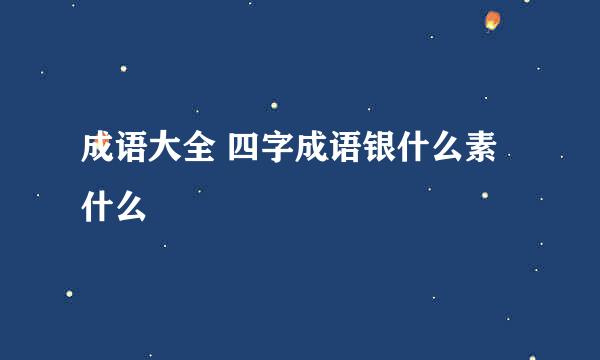 成语大全 四字成语银什么素什么